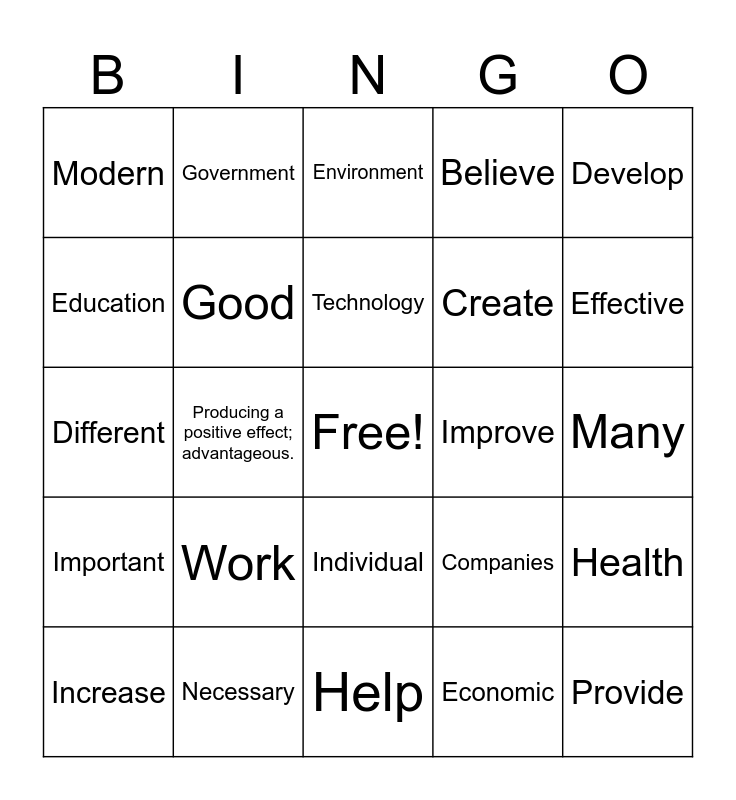 | B | I | N | G | O |
|---|---|---|---|---|
| Modern | Government | Environment | Believe | Develop |
| Education | Good | Technology | Create | Effective |
| Different | Producing a positive effect; advantageous. | Free! | Improve | Many |
| Important | Work | Individual | Companies | Health |
| Increase | Necessary | Help | Economic | Provide |